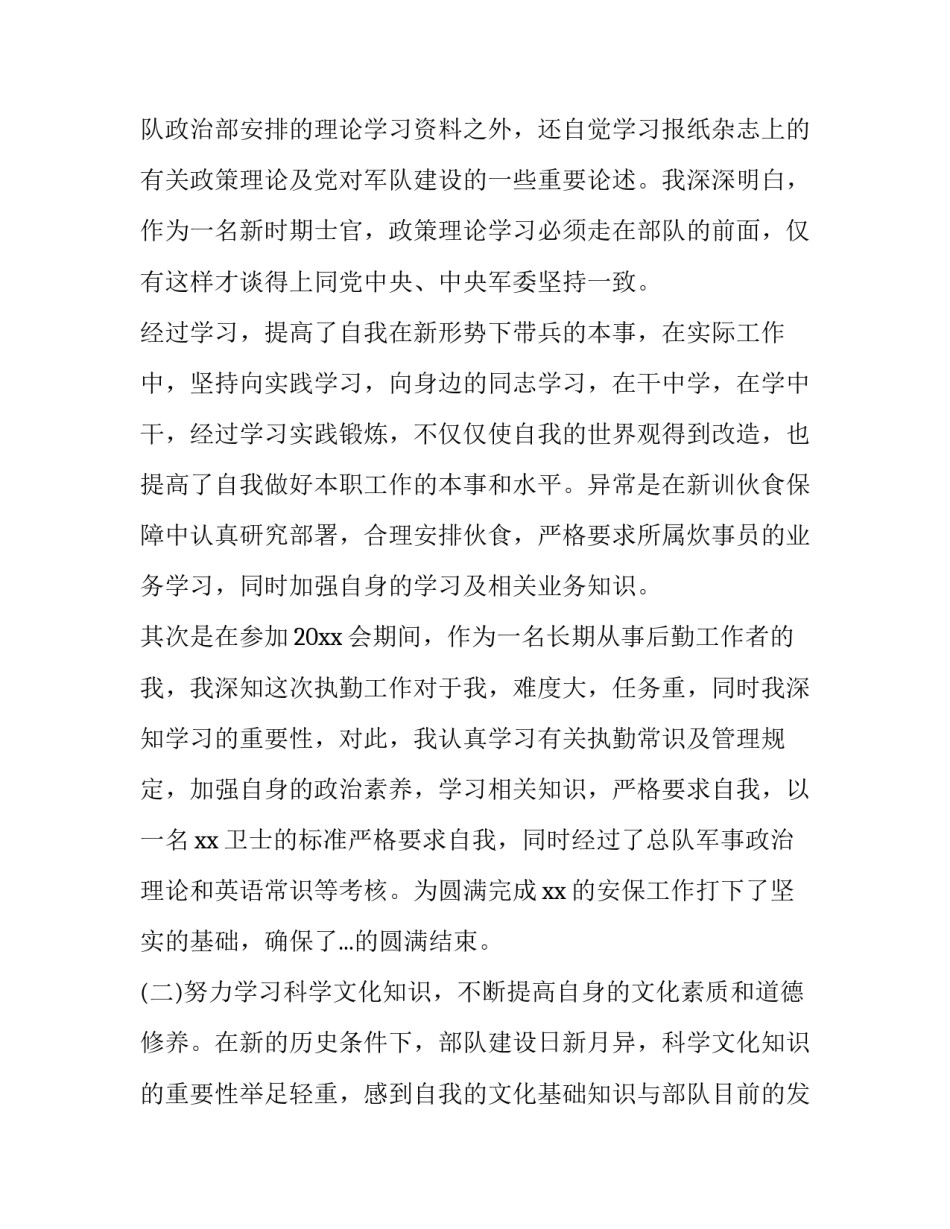 队政治部安排的理论学习资料之外，还自觉学习报纸杂志上的有关政策理论及党对军队建设的一些重要论述。我深深明白，作为一名新时期士官，政策理论学习必须走在部队的前面，仅有这样才谈得上同党中央、中央军委坚持一致。

经过学习，提高了自我在新形势下带兵的本事，在实际工作中，坚持向实践学习，向身边的同志学习，在干中学，在学中干，经过学习实践锻炼，不仅仅使自我的世界观得到改造，也提高了自我做好本职工作的本事和水平。异常是在新训伙食保障中认真研究部署，合理安排伙食，严格要求所属炊事员的业务学习，同时加强自身的学习及相关业务知识。

其次是在参加 20xx 会期间，作为一名长期从事后勤工作者的我，我深知这次执勤工作对于我，难度大，任务重，同时我深知学习的重要性，对此，我认真学习有关执勤常识及管理规定，加强自身的政治素养，学习相关知识，严格要求自我，以一名 xx 卫士的标准严格要求自我，同时经过了总队军事政治理论和英语常识等考核。为圆满完成 xx 的安保工作打下了坚实的基础，确保了…的圆满结束。

(二)努力学习科学文化知识，不断提高自身的文化素质和道德修养。在新的历史条件下，部队建设日新月异，科学文化知识的重要性举足轻重，感到自我的文化基础知识与部队目前的发